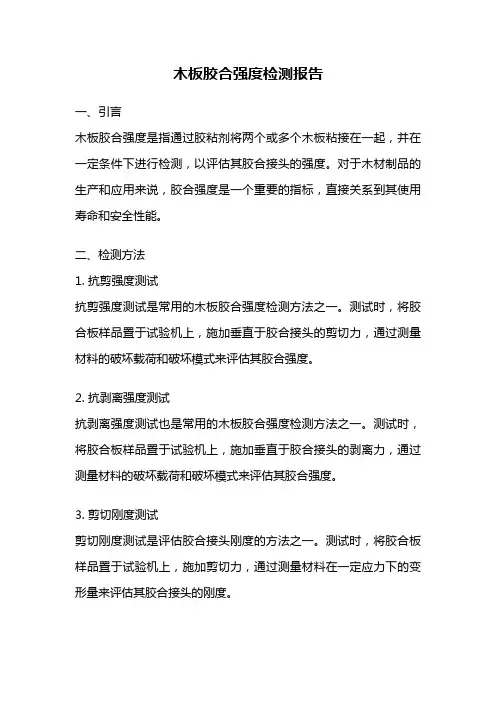 木板胶合强度检测报告

一、引言

木板胶合强度是指通过胶粘剂将两个或多个木板粘接在一起，并在一定条件下进行检测，以评估其胶合接头的强度。对于木材制品的生产和应用来说，胶合强度是一个重要的指标，直接关系到其使用寿命和安全性能。

二、检测方法

1. 抗剪强度测试

抗剪强度测试是常用的木板胶合强度检测方法之一。测试时，将胶合板样品置于试验机上，施加垂直于胶合接头的剪切力，通过测量材料的破坏载荷和破坏模式来评估其胶合强度。

2. 抗剥离强度测试

抗剥离强度测试也是常用的木板胶合强度检测方法之一。测试时，将胶合板样品置于试验机上，施加垂直于胶合接头的剥离力，通过测量材料的破坏载荷和破坏模式来评估其胶合强度。

3. 剪切刚度测试

剪切刚度测试是评估胶合接头刚度的方法之一。测试时，将胶合板样品置于试验机上，施加剪切力，通过测量材料在一定应力下的变形量来评估其胶合接头的刚度。